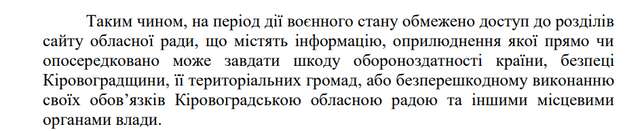 Таким чином, на період дії воєнного стану обмежено доступ до розділів сайту обласної ради, що містять інформацію, оприлюднення якої прямо чи опосередковано може завдати шкоду обороноздатності країни, безпеці Кіровоградщини, її територіальних громад, або безперешкодному виконанню своїх обов'язків Кіровоградською обласною радою та іншими місцевими органами влади.